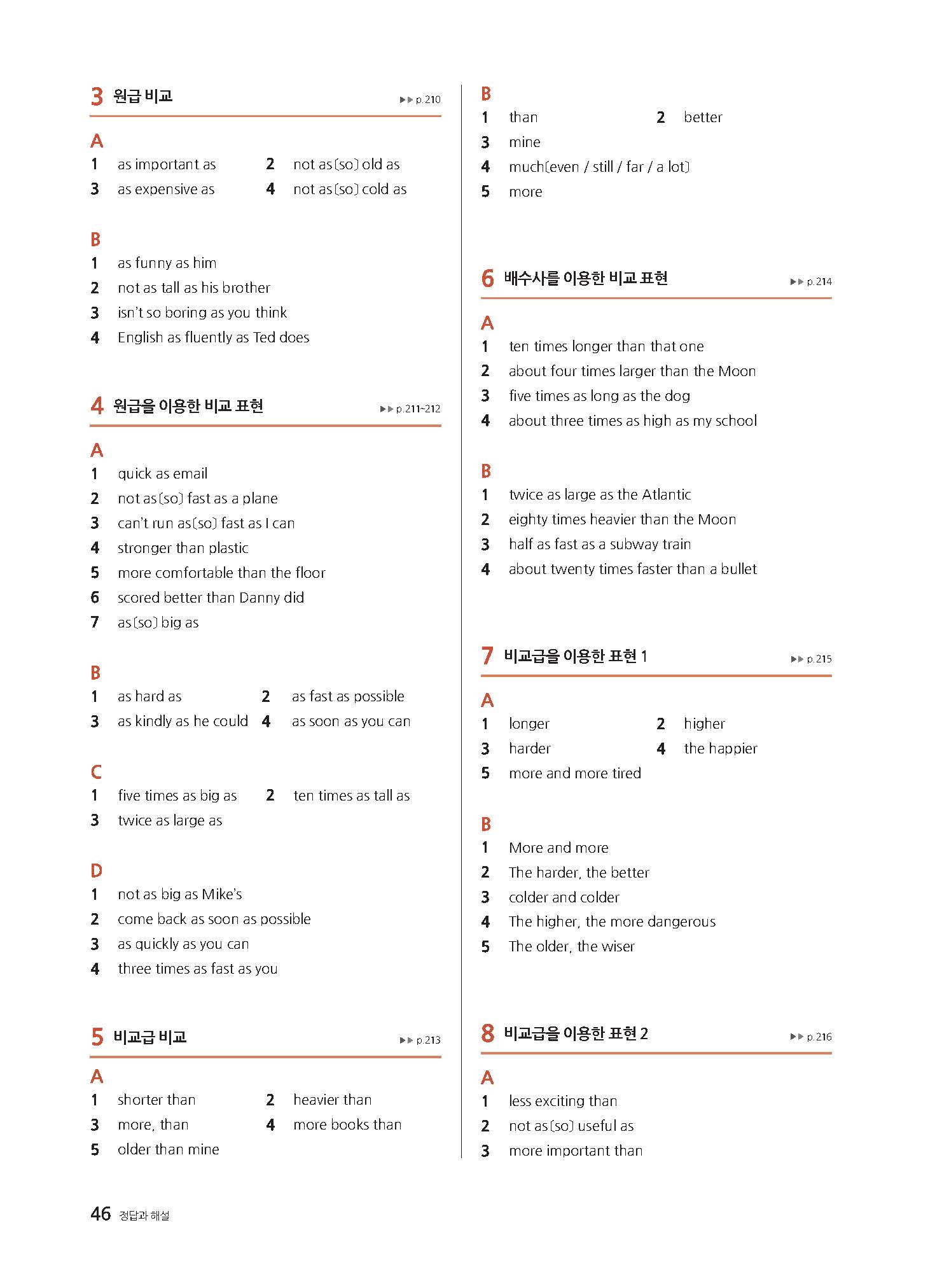 3 원급 비교 ▶▶ p.210

A
1 as important as
2 not as[so] old as
3 as expensive as
4 not as[so] cold as

B
1 as funny as him
2 not as tall as his brother
3 isn't so boring as you think
4 English as fluently as Ted does

4 원급을 이용한 비교 표현 ▶▶ p.211~212

A
1 quick as email
2 not as[so] fast as a plane
3 can't run as[so] fast as I can
4 stronger than plastic
5 more comfortable than the floor
6 scored better than Danny did
7 as[so] big as

B
1 as hard as
2 as fast as possible
3 as kindly as he could
4 as soon as you can

C
1 five times as big as
2 ten times as tall as
3 twice as large as

D
1 not as big as Mike's
2 come back as soon as possible
3 as quickly as you can
4 three times as fast as you

5 비교급 비교 ▶▶ p.213

A
1 shorter than
2 heavier than
3 more, than
4 more books than
5 older than mine

B
1 than
2 better
3 mine
4 much[even / still / far / a lot]
5 more

6 배수사를 이용한 비교 표현 ▶▶ p.214

A
1 ten times longer than that one
2 about four times larger than the Moon
3 five times as long as the dog
4 about three times as high as my school

B
1 twice as large as the Atlantic
2 eighty times heavier than the Moon
3 half as fast as a subway train
4 about twenty times faster than a bullet

7 비교급을 이용한 표현 1 ▶▶ p.215

A
1 longer
2 higher
3 harder
4 the happier
5 more and more tired

B
1 More and more
2 The harder, the better
3 colder and colder
4 The higher, the more dangerous
5 The older, the wiser

8 비교급을 이용한 표현 2 ▶▶ p.216

A
1 less exciting than
2 not as[so] useful as
3 more important than

46 정답과 해설